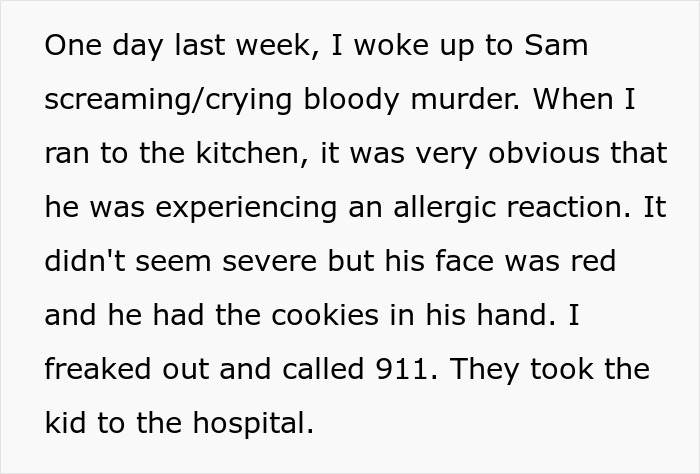 One day last week, I woke up to Sam screaming/crying bloody murder. When I ran to the kitchen, it was very obvious that he was experiencing an allergic reaction. It didn't seem severe but his face was red and he had the cookies in his hand. I freaked out and called 911. They took the kid to the hospital.